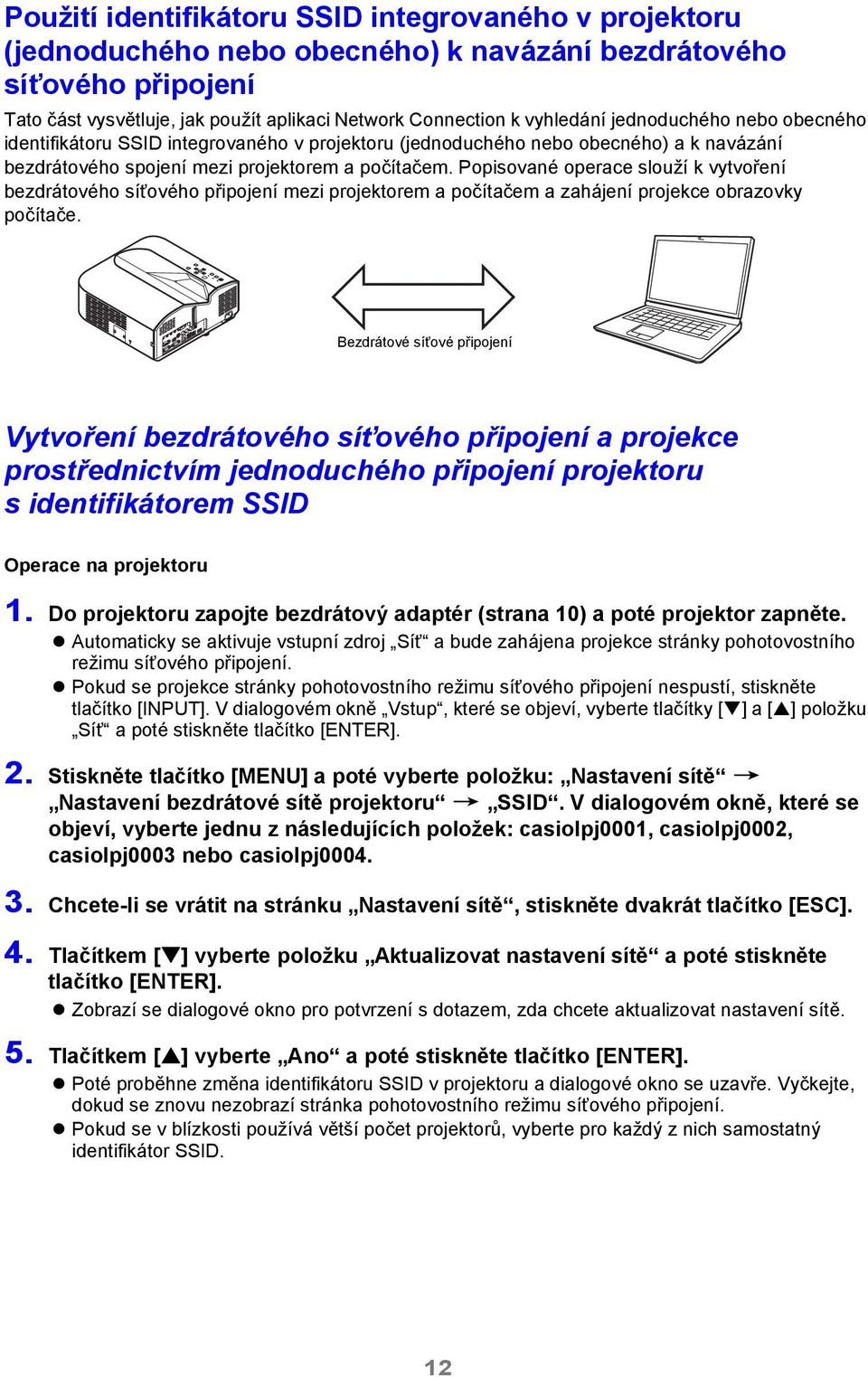 Použití identifikátoru SSID integrovaného v projektoru (jednoduchého nebo obecného) k navázání bezdrátového síťového připojení

Tato část vysvětluje, jak použít aplikaci Network Connection k vyhledání jednoduchého nebo obecného identifikátoru SSID integrovaného v projektoru (jednoduchého nebo obecného) a k navázání bezdrátového spojení mezi projektorem a počítačem. Popisované operace slouží k vytvoření bezdrátového síťového připojení mezi projektorem a počítačem a zahájení projekce obrazovky počítače.

Bezdrátové síťové připojení

Vytvoření bezdrátového síťového připojení a projekce prostřednictvím jednoduchého připojení projektoru s identifikátorem SSID

Operace na projektoru

1. Do projektoru zapojte bezdrátový adaptér (strana 10) a poté projektor zapněte.
● Automaticky se aktivuje vstupní zdroj „Síť“ a bude zahájena projekce stránky pohotovostního režimu síťového připojení.
● Pokud se projekce stránky pohotovostního režimu síťového připojení nespustí, stiskněte tlačítko [INPUT]. V dialogovém okně „Vstup“, které se objeví, vyberte tlačítky [▼] a [▲] položku „Síť“ a poté stiskněte tlačítko [ENTER].

2. Stiskněte tlačítko [MENU] a poté vyberte položku: „Nastavení sítě“ → „Nastavení bezdrátové sítě projektoru“ → „SSID“. V dialogovém okně, které se objeví, vyberte jednu z následujících položek: casiolpj0001, casiolpj0002, casiolpj0003 nebo casiolpj0004.

3. Chcete-li se vrátit na stránku „Nastavení sítě“, stiskněte dvakrát tlačítko [ESC].

4. Tlačítkem [▼] vyberte položku „Aktualizovat nastavení sítě“ a poté stiskněte tlačítko [ENTER].
● Zobrazí se dialogové okno pro potvrzení s dotazem, zda chcete aktualizovat nastavení sítě.

5. Tlačítkem [▲] vyberte „Ano“ a poté stiskněte tlačítko [ENTER].
● Poté proběhne změna identifikátoru SSID v projektoru a dialogové okno se uzavře. Vyčkejte, dokud se znovu nezobrazí stránka pohotovostního režimu síťového připojení.
● Pokud se v blízkosti používá větší počet projektorů, vyberte pro každý z nich samostatný identifikátor SSID.

12